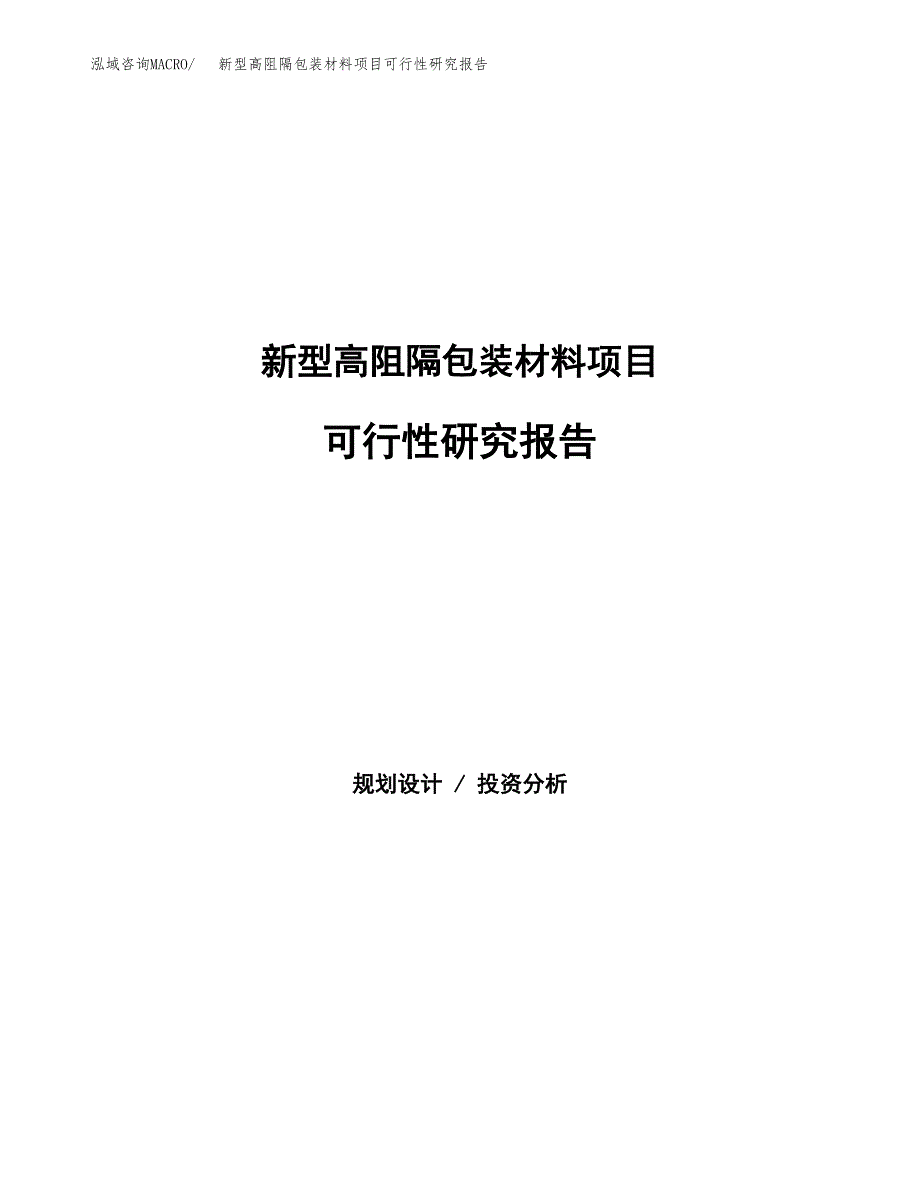 泓域咨询MACRO/　新型高阻隔包装材料项目可行性研究报告

新型高阻隔包装材料项目

可行性研究报告

规划设计 / 投资分析